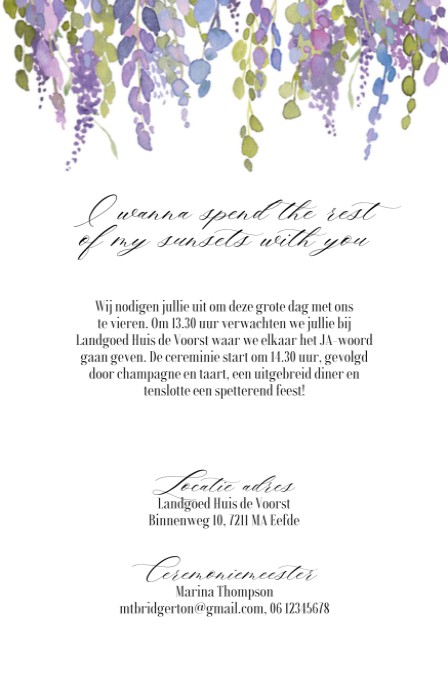 I wanna spend the rest of my sunsets with you

Wij nodigen jullie uit om deze grote dag met ons te vieren. Om 13.30 uur verwachten we jullie bij Landgoed Huis de Voorst waar we elkaar het JA-woord gaan geven. De cereminie start om 14.30 uur, gevolgd door champagne en taart, een uitgebreid diner en tenslotte een spetterend feest!

Locatie adres
Landgoed Huis de Voorst
Binnenweg 10, 7211 MA Eefde

Ceremoniemeester
Marina Thompson
mtbridgerton@gmail.com, 06 12345678